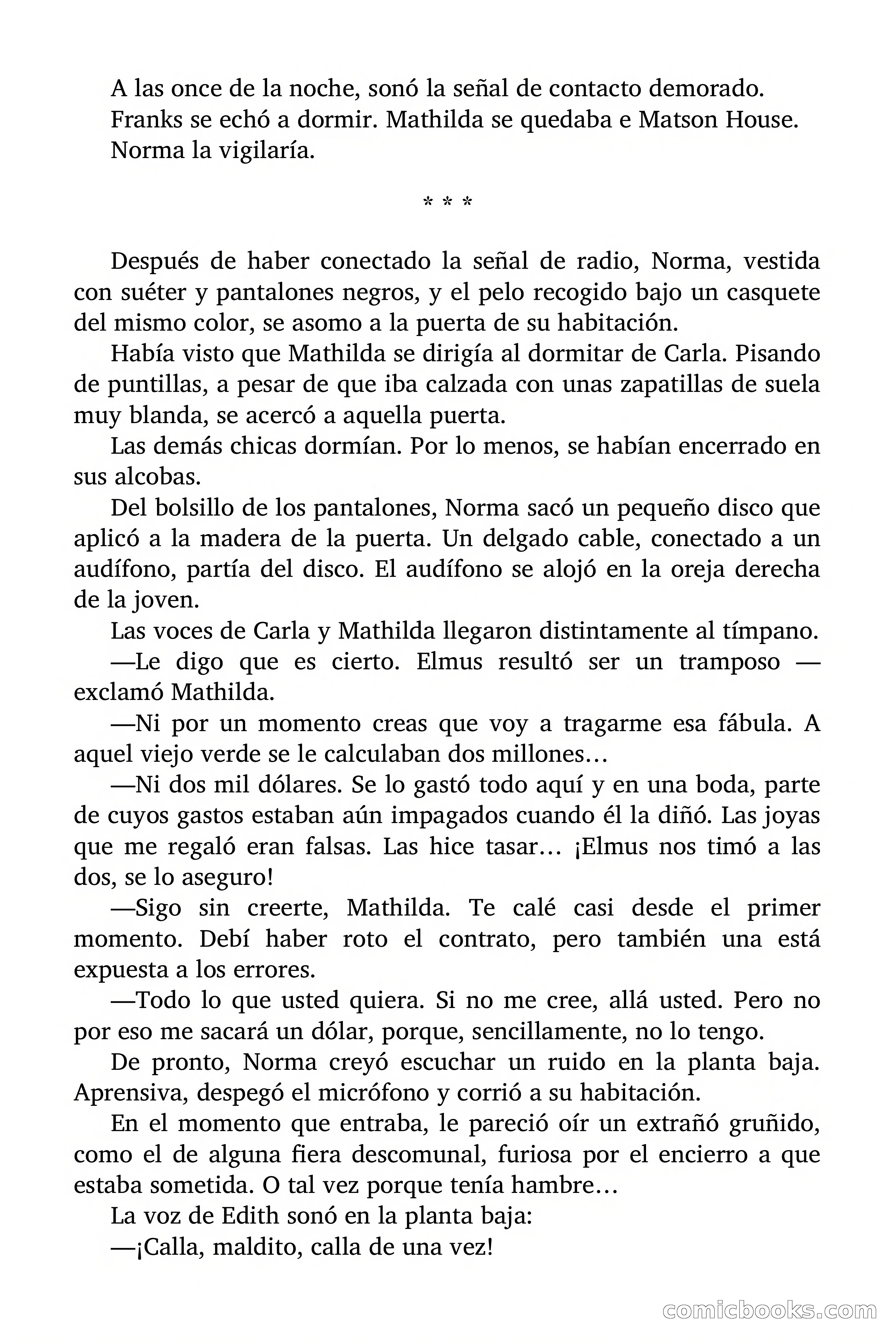 A las once de la noche, sonó la señal de contacto demorado.

Franks se echó a dormir. Mathilda se quedaba e Matson House.

Norma la vigilaría.

* * *

Después de haber conectado la señal de radio, Norma, vestida con suéter y pantalones negros, y el pelo recogido bajo un casquete del mismo color, se asomo a la puerta de su habitación.

Había visto que Mathilda se dirigía al dormitar de Carla. Pisando de puntillas, a pesar de que iba calzada con unas zapatillas de suela muy blanda, se acercó a aquella puerta.

Las demás chicas dormían. Por lo menos, se habían encerrado en sus alcobas.

Del bolsillo de los pantalones, Norma sacó un pequeño disco que aplicó a la madera de la puerta. Un delgado cable, conectado a un audífono, partía del disco. El audífono se alojó en la oreja derecha de la joven.

Las voces de Carla y Mathilda llegaron distintamente al tímpano.

—Le digo que es cierto. Elmus resultó ser un tramposo —exclamó Mathilda.

—Ni por un momento creas que voy a tragarme esa fábula. A aquel viejo verde se le calculaban dos millones…

—Ni dos mil dólares. Se lo gastó todo aquí y en una boda, parte de cuyos gastos estaban aún impagados cuando él la diñó. Las joyas que me regaló eran falsas. Las hice tasar… ¡Elmus nos timó a las dos, se lo aseguro!

—Sigo sin creerte, Mathilda. Te calé casi desde el primer momento. Debí haber roto el contrato, pero también una está expuesta a los errores.

—Todo lo que usted quiera. Si no me cree, allá usted. Pero no por eso me sacará un dólar, porque, sencillamente, no lo tengo.

De pronto, Norma creyó escuchar un ruido en la planta baja. Aprensiva, despegó el micrófono y corrió a su habitación.

En el momento que entraba, le pareció oír un extrañó gruñido, como el de alguna fiera descomunal, furiosa por el encierro a que estaba sometida. O tal vez porque tenía hambre…

La voz de Edith sonó en la planta baja:

—¡Calla, maldito, calla de una vez!

comicbooks.com